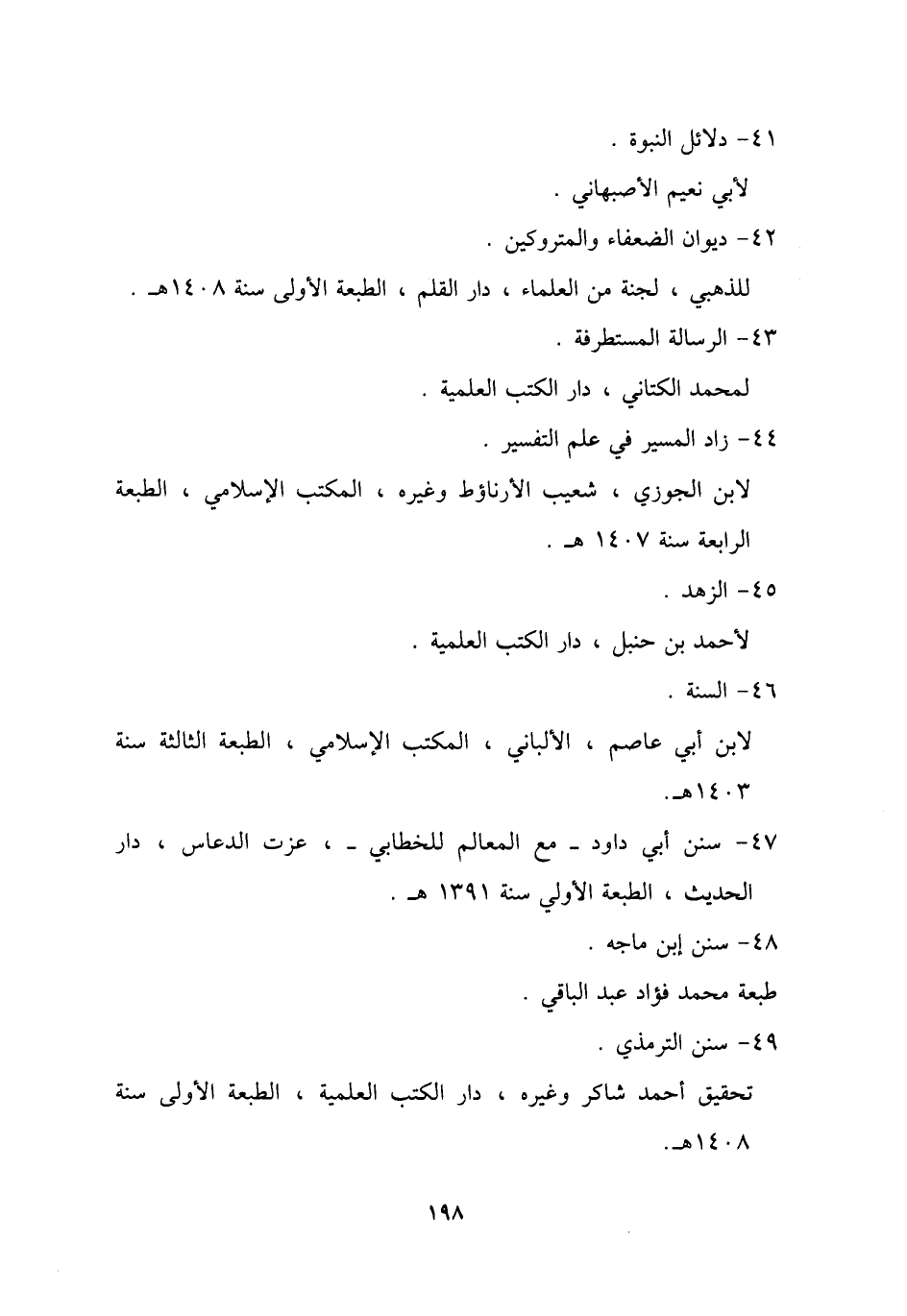 ٤١- دلائل النبوة .

لأبي نعيم الأصبهاني .

٤٢- ديوان الضعفاء والمتروكين .

للذهبي ، لجنة من العلماء ، دار القلم ، الطبعة الأولى سنة ١٤٠٨هـ .

٤٣- الرسالة المستطرفة .

لمحمد الكتاني ، دار الكتب العلمية .

٤٤- زاد المسير في علم التفسير .

لابن الجوزي ، شعيب الأرناؤط وغيره ، المكتب الإسلامي ، الطبعة الرابعة سنة ١٤٠٧ هـ .

٤٥- الزهد .

لأحمد بن حنبل ، دار الكتب العلمية .

٤٦- السنة .

لابن أبي عاصم ، الألباني ، المكتب الإسلامي ، الطبعة الثالثة سنة ١٤٠٣هـ.

٤٧- سنن أبي داود ـ مع المعالم للخطابي ـ ، عزت الدعاس ، دار الحديث ، الطبعة الأولي سنة ١٣٩١ هـ .

٤٨- سنن إبن ماجه .

طبعة محمد فؤاد عبد الباقي .

٤٩- سنن الترمذي .

تحقيق أحمد شاكر وغيره ، دار الكتب العلمية ، الطبعة الأولى سنة ١٤٠٨هـ.

١٩٨